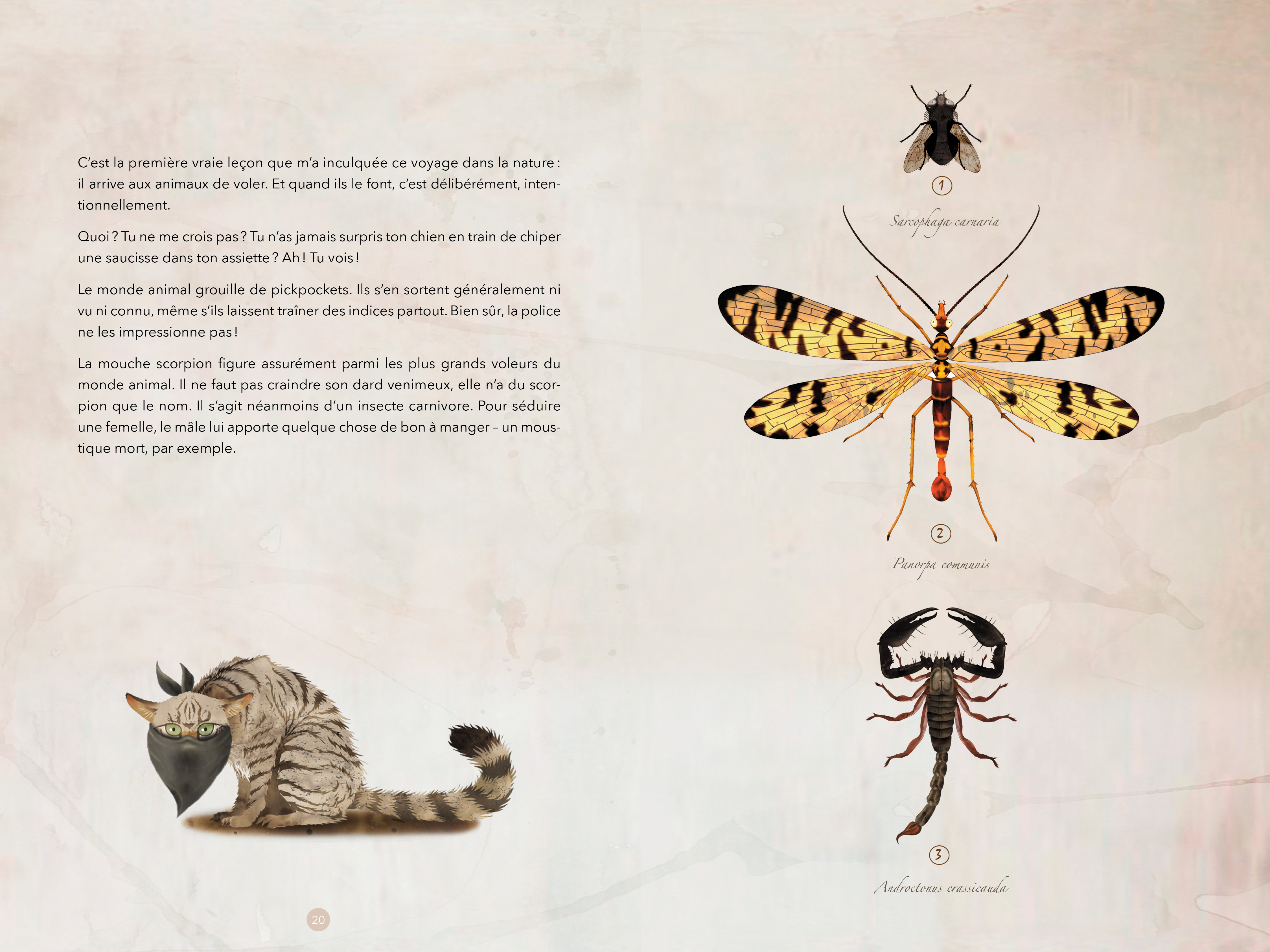 C'est la première vraie leçon que m'a inculquée ce voyage dans la nature : il arrive aux animaux de voler. Et quand ils le font, c'est délibérément, intentionnellement.

Quoi ? Tu ne me crois pas ? Tu n'as jamais surpris ton chien en train de chiper une saucisse dans ton assiette ? Ah ! Tu vois !

Le monde animal grouille de pickpockets. Ils s'en sortent généralement ni vu ni connu, même s'ils laissent traîner des indices partout. Bien sûr, la police ne les impressionne pas !

La mouche scorpion figure assurément parmi les plus grands voleurs du monde animal. Il ne faut pas craindre son dard venimeux, elle n'a du scorpion que le nom. Il s'agit néanmoins d'un insecte carnivore. Pour séduire une femelle, le mâle lui apporte quelque chose de bon à manger – un moustique mort, par exemple.

20

1
Sarcophaga carnaria

2
Panorpa communis

3
Androctonus crassicauda